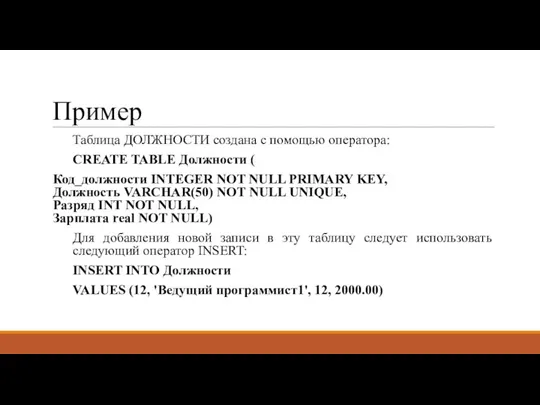 Пример

Таблица ДОЛЖНОСТИ создана с помощью оператора:

CREATE TABLE Должности (

Код_должности INTEGER NOT NULL PRIMARY KEY,
Должность VARCHAR(50) NOT NULL UNIQUE,
Разряд INT NOT NULL,
Зарплата real NOT NULL)

Для добавления новой записи в эту таблицу следует использовать следующий оператор INSERT:

INSERT INTO Должности

VALUES (12, 'Ведущий программист1', 12, 2000.00)